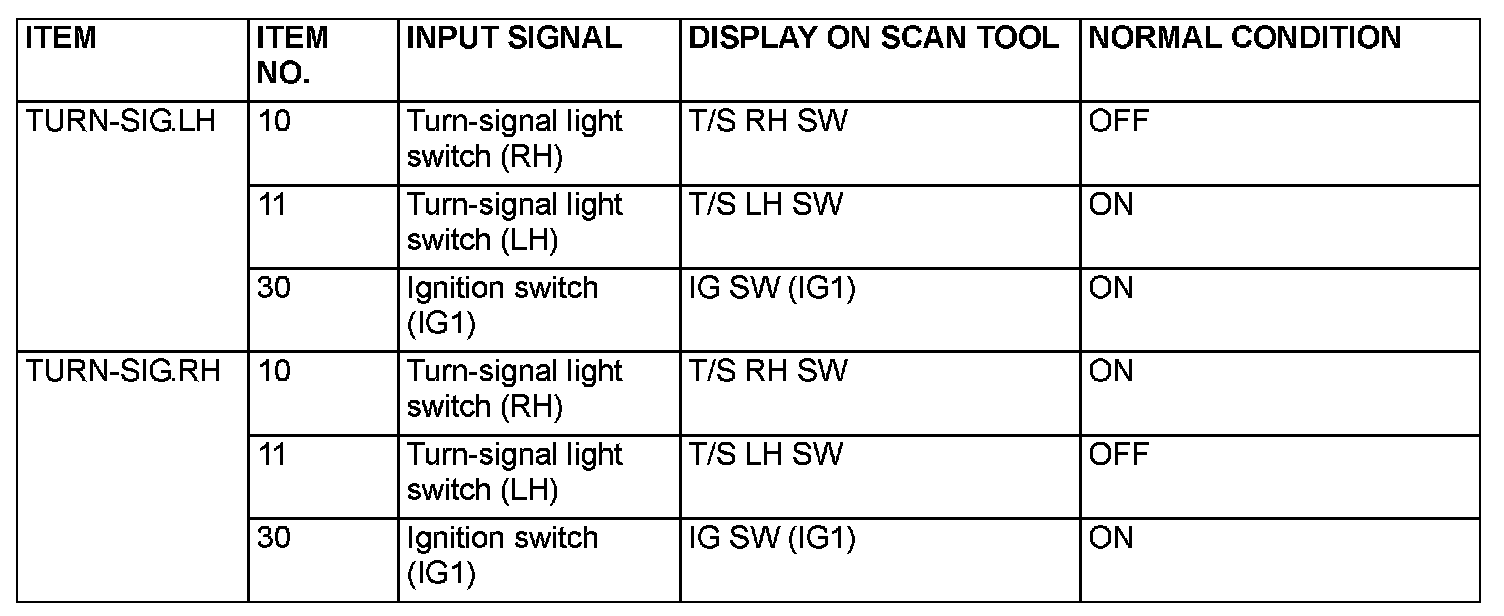 | ITEM | ITEM NO. | INPUT SIGNAL | DISPLAY ON SCAN TOOL | NORMAL CONDITION |
|---|---|---|---|---|
| TURN-SIG.LH | 10 | Turn-signal light switch (RH) | T/S RH SW | OFF |
| | 11 | Turn-signal light switch (LH) | T/S LH SW | ON |
| | 30 | Ignition switch (IG1) | IG SW (IG1) | ON |
| TURN-SIG.RH | 10 | Turn-signal light switch (RH) | T/S RH SW | ON |
| | 11 | Turn-signal light switch (LH) | T/S LH SW | OFF |
| | 30 | Ignition switch (IG1) | IG SW (IG1) | ON |